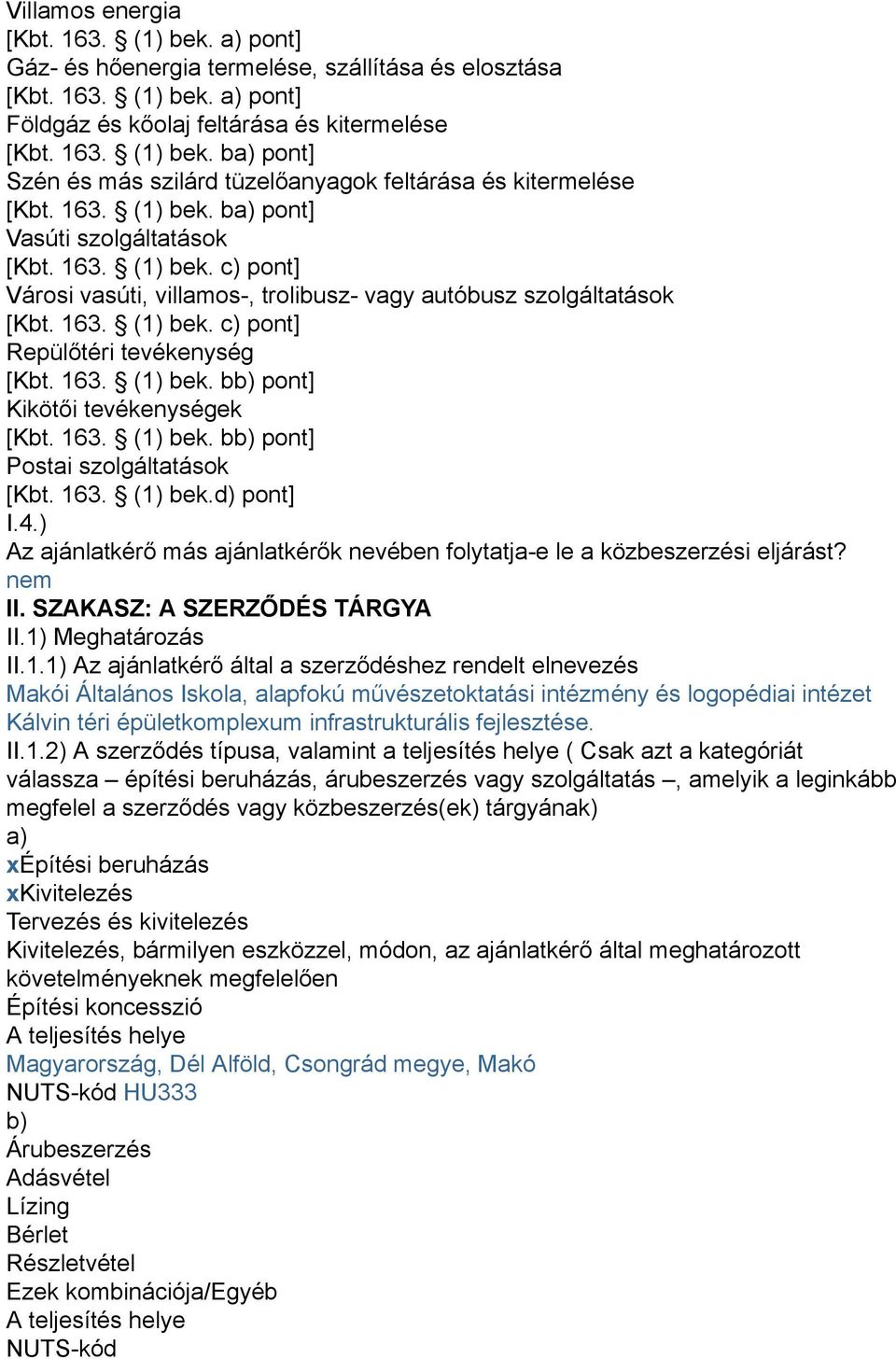 Villamos energia
[Kbt. 163. § (1) bek. a) pont]
Gáz- és hőenergia termelése, szállítása és elosztása
[Kbt. 163. § (1) bek. a) pont]
Földgáz és kőolaj feltárása és kitermelése
[Kbt. 163. § (1) bek. ba) pont]
Szén és más szilárd tüzelőanyagok feltárása és kitermelése
[Kbt. 163. § (1) bek. ba) pont]
Vasúti szolgáltatások
[Kbt. 163. § (1) bek. c) pont]
Városi vasúti, villamos-, trolibusz- vagy autóbusz szolgáltatások
[Kbt. 163. § (1) bek. c) pont]
Repülőtéri tevékenység
[Kbt. 163. § (1) bek. bb) pont]
Kikötői tevékenységek
[Kbt. 163. § (1) bek. bb) pont]
Postai szolgáltatások
[Kbt. 163. § (1) bek.d) pont]
I.4.)
Az ajánlatkérő más ajánlatkérők nevében folytatja-e le a közbeszerzési eljárást?
nem
II. SZAKASZ: A SZERZŐDÉS TÁRGYA
II.1) Meghatározás
II.1.1) Az ajánlatkérő által a szerződéshez rendelt elnevezés
Makói Általános Iskola, alapfokú művészetoktatási intézmény és logopédiai intézet Kálvin téri épületkomplexum infrastrukturális fejlesztése.
II.1.2) A szerződés típusa, valamint a teljesítés helye ( Csak azt a kategóriát válassza – építési beruházás, árubeszerzés vagy szolgáltatás –, amelyik a leginkább megfelel a szerződés vagy közbeszerzés(ek) tárgyának)
a)
xÉpítési beruházás
xKivitelezés
Tervezés és kivitelezés
Kivitelezés, bármilyen eszközzel, módon, az ajánlatkérő által meghatározott követelményeknek megfelelően
Építési koncesszió
A teljesítés helye
Magyarország, Dél Alföld, Csongrád megye, Makó
NUTS-kód HU333
b)
Árubeszerzés
Adásvétel
Lízing
Bérlet
Részletvétel
Ezek kombinációja/Egyéb
A teljesítés helye
NUTS-kód